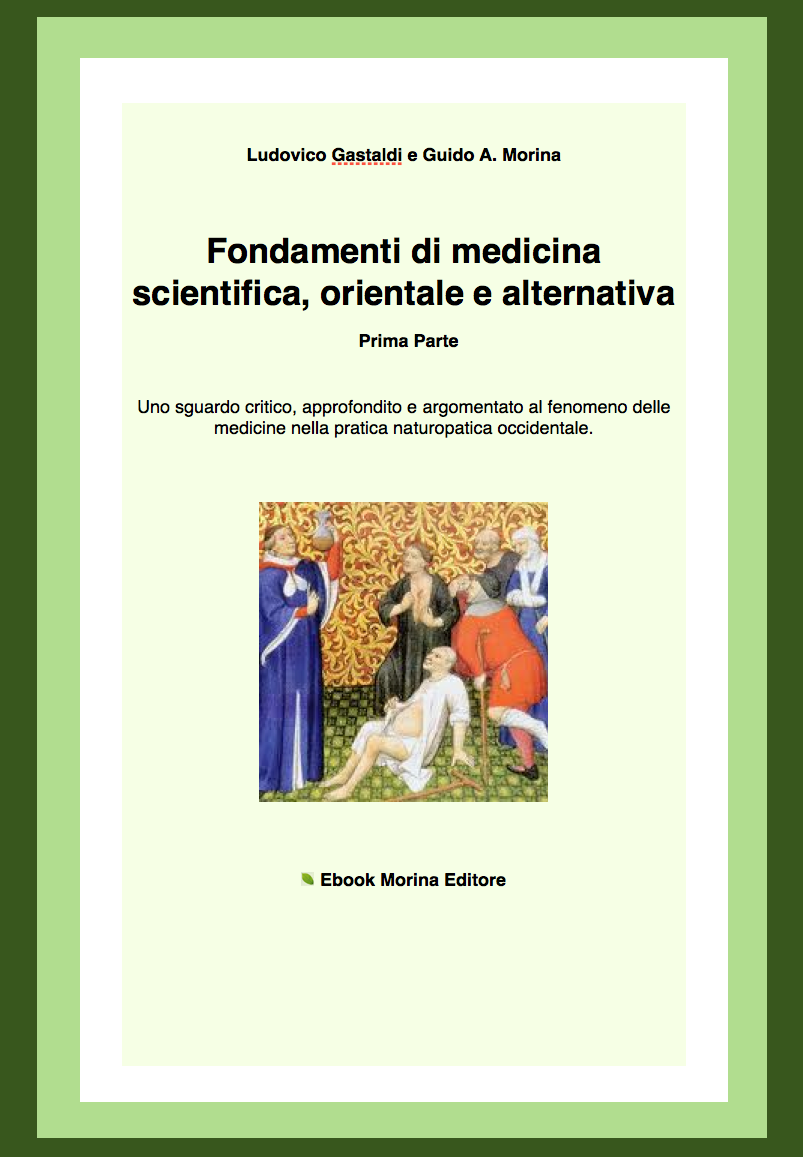 Ludovico Gastaldi e Guido A. Morina

Fondamenti di medicina scientifica, orientale e alternativa

Prima Parte

Uno sguardo critico, approfondito e argomentato al fenomeno delle medicine nella pratica naturopatica occidentale.

Ebook Morina Editore